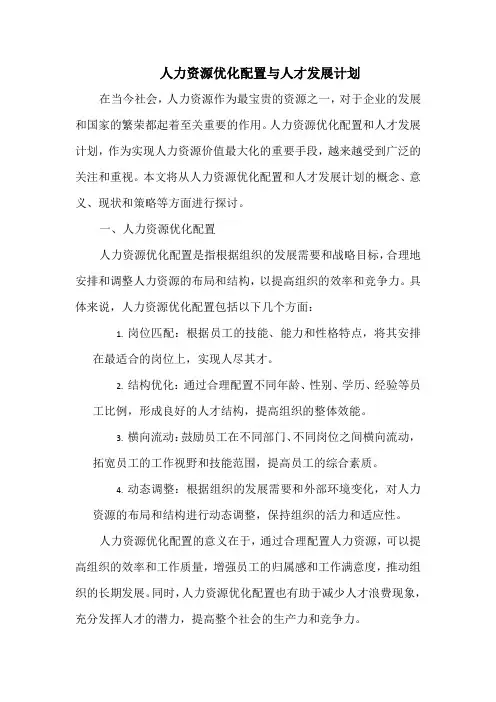 人力资源优化配置与人才发展计划

在当今社会，人力资源作为最宝贵的资源之一，对于企业的发展和国家的繁荣都起着至关重要的作用。人力资源优化配置和人才发展计划，作为实现人力资源价值最大化的重要手段，越来越受到广泛的关注和重视。本文将从人力资源优化配置和人才发展计划的概念、意义、现状和策略等方面进行探讨。

一、人力资源优化配置

人力资源优化配置是指根据组织的发展需要和战略目标，合理地安排和调整人力资源的布局和结构，以提高组织的效率和竞争力。具体来说，人力资源优化配置包括以下几个方面：

1. 岗位匹配：根据员工的技能、能力和性格特点，将其安排在最适合的岗位上，实现人尽其才。

2. 结构优化：通过合理配置不同年龄、性别、学历、经验等员工比例，形成良好的人才结构，提高组织的整体效能。

3. 横向流动：鼓励员工在不同部门、不同岗位之间横向流动，拓宽员工的工作视野和技能范围，提高员工的综合素质。

4. 动态调整：根据组织的发展需要和外部环境变化，对人力资源的布局和结构进行动态调整，保持组织的活力和适应性。

人力资源优化配置的意义在于，通过合理配置人力资源，可以提高组织的效率和工作质量，增强员工的归属感和工作满意度，推动组织的长期发展。同时，人力资源优化配置也有助于减少人才浪费现象，充分发挥人才的潜力，提高整个社会的生产力和竞争力。